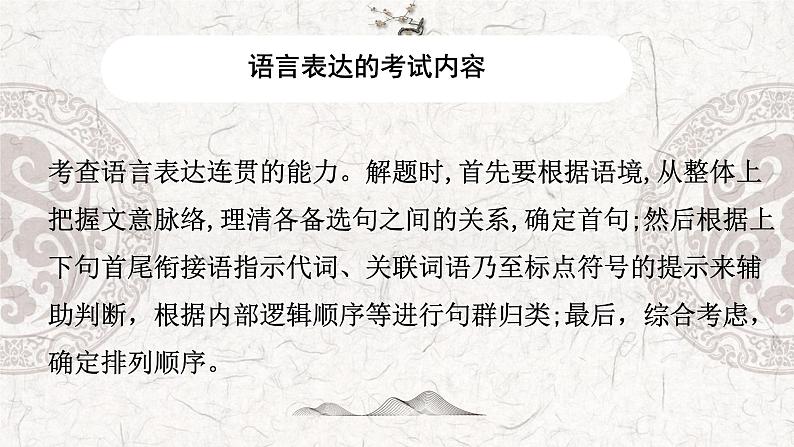 语言表达的考试内容

考查语言表达连贯的能力。解题时,首先要根据语境,从整体上把握文意脉络,理清各备选句之间的关系,确定首句;然后根据上下句首尾衔接语指示代词、关联词语乃至标点符号的提示来辅助判断，根据内部逻辑顺序等进行句群归类;最后，综合考虑，确定排列顺序。